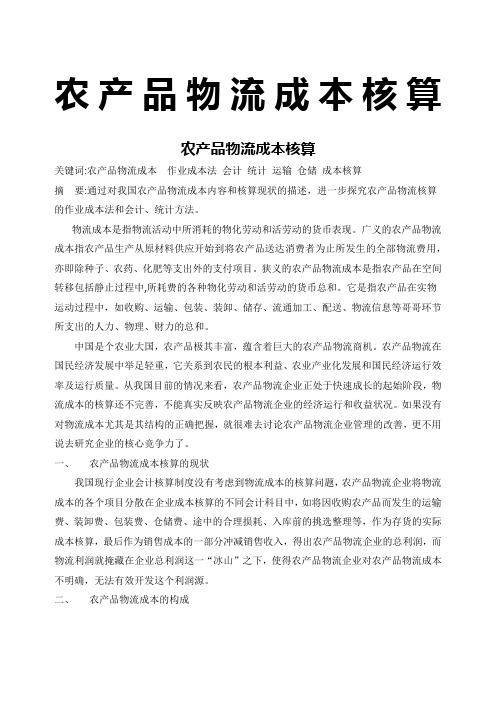 农产品物流成本核算

农产品物流成本核算

关键词:农产品物流成本　作业成本法 会计 统计 运输 仓储 成本核算

摘　要:通过对我国农产品物流成本内容和核算现状的描述，进一步探究农产品物流核算的作业成本法和会计、统计方法。

物流成本是指物流活动中所消耗的物化劳动和活劳动的货币表现。广义的农产品物流成本指农产品生产从原材料供应开始到将农产品送达消费者为止所发生的全部物流费用，亦即除种子、农药、化肥等支出外的支付项目。狭义的农产品物流成本是指农产品在空间转移包括静止过程中,所耗费的各种物化劳动和活劳动的货币总和。它是指农产品在实物运动过程中，如收购、运输、包装、装卸、储存、流通加工、配送、物流信息等哥哥环节所支出的人力、物理、财力的总和。

中国是个农业大国，农产品极其丰富，蕴含着巨大的农产品物流商机。农产品物流在国民经济发展中举足轻重，它关系到农民的根本利益、农业产业化发展和国民经济运行效率及运行质量。从我国目前的情况来看，农产品物流企业正处于快速成长的起始阶段，物流成本的核算还不完善，不能真实反映农产品物流企业的经济运行和收益状况。如果没有对物流成本尤其是其结构的正确把握，就很难去讨论农产品物流企业管理的改善，更不用说去研究企业的核心竞争力了。

一、　农产品物流成本核算的现状

我国现行企业会计核算制度没有考虑到物流成本的核算问题，农产品物流企业将物流成本的各个项目分散在企业成本核算的不同会计科目中，如将因收购农产品而发生的运输费、装卸费、包装费、仓储费、途中的合理损耗、入库前的挑选整理等，作为存货的实际成本核算，最后作为销售成本的一部分冲减销售收入，得出农产品物流企业的总利润，而物流利润就掩藏在企业总利润这一“冰山”之下，使得农产品物流企业对农产品物流成本不明确，无法有效开发这个利润源。

二、　农产品物流成本的构成